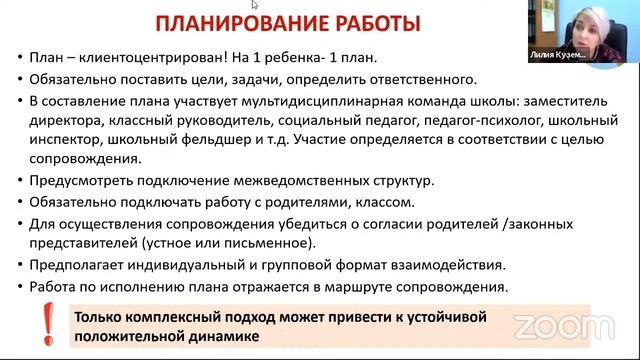 ПЛАНИРОВАНИЕ РАБОТЫ

Лилия Кузем...

• План – клиентоцентрирован! На 1 ребенка- 1 план.
• Обязательно поставить цели, задачи, определить ответственного.
• В составление плана участвует мультидисциплинарная команда школы: заместитель директора, классный руководитель, социальный педагог, педагог-психолог, школьный инспектор, школьный фельдшер и т.д. Участие определяется в соответствии с целью сопровождения.
• Предусмотреть подключение межведомственных структур.
• Обязательно подключать работу с родителями, классом.
• Для осуществления сопровождения убедиться о согласии родителей /законных представителей (устное или письменное).
• Предполагает индивидуальный и групповой формат взаимодействия.
• Работа по исполнению плана отражается в маршруте сопровождения.

!
Только комплексный подход может привести к устойчивой положительной динамике

zoom